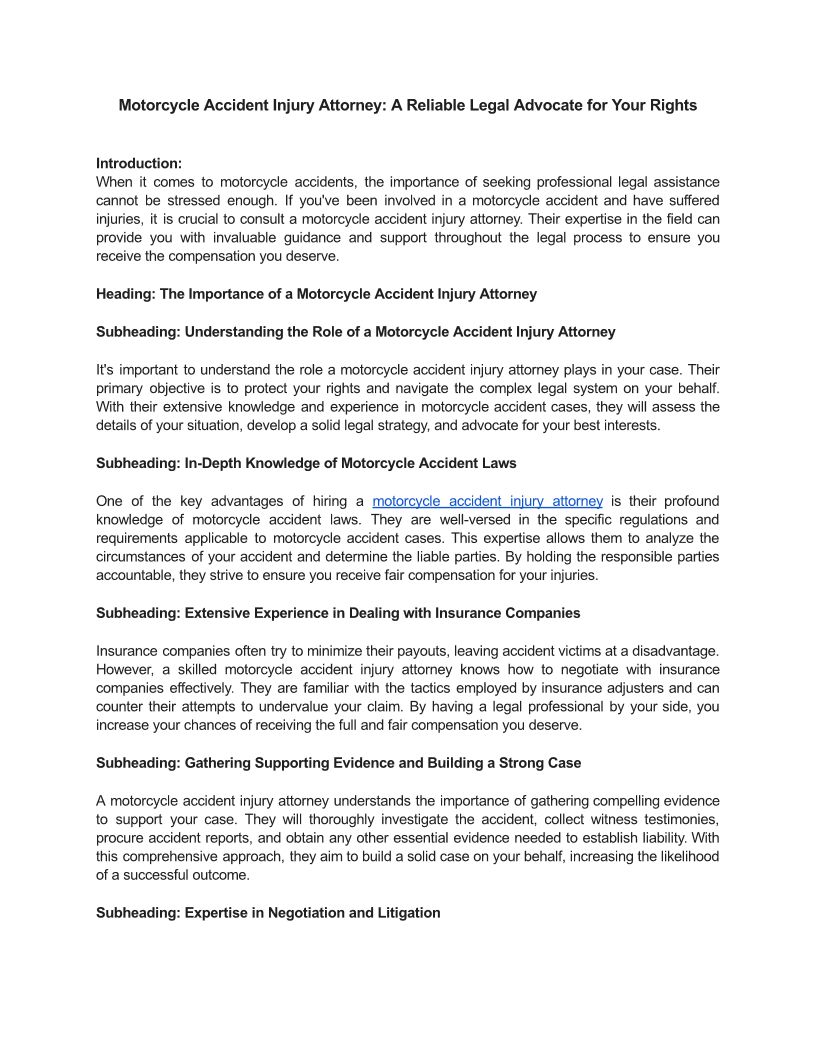 Motorcycle Accident Injury Attorney: A Reliable Legal Advocate for Your Rights

Introduction:
When it comes to motorcycle accidents, the importance of seeking professional legal assistance cannot be stressed enough. If you've been involved in a motorcycle accident and have suffered injuries, it is crucial to consult a motorcycle accident injury attorney. Their expertise in the field can provide you with invaluable guidance and support throughout the legal process to ensure you receive the compensation you deserve.

Heading: The Importance of a Motorcycle Accident Injury Attorney

Subheading: Understanding the Role of a Motorcycle Accident Injury Attorney

It's important to understand the role a motorcycle accident injury attorney plays in your case. Their primary objective is to protect your rights and navigate the complex legal system on your behalf. With their extensive knowledge and experience in motorcycle accident cases, they will assess the details of your situation, develop a solid legal strategy, and advocate for your best interests.

Subheading: In-Depth Knowledge of Motorcycle Accident Laws

One of the key advantages of hiring a motorcycle accident injury attorney is their profound knowledge of motorcycle accident laws. They are well-versed in the specific regulations and requirements applicable to motorcycle accident cases. This expertise allows them to analyze the circumstances of your accident and determine the liable parties. By holding the responsible parties accountable, they strive to ensure you receive fair compensation for your injuries.

Subheading: Extensive Experience in Dealing with Insurance Companies

Insurance companies often try to minimize their payouts, leaving accident victims at a disadvantage. However, a skilled motorcycle accident injury attorney knows how to negotiate with insurance companies effectively. They are familiar with the tactics employed by insurance adjusters and can counter their attempts to undervalue your claim. By having a legal professional by your side, you increase your chances of receiving the full and fair compensation you deserve.

Subheading: Gathering Supporting Evidence and Building a Strong Case

A motorcycle accident injury attorney understands the importance of gathering compelling evidence to support your case. They will thoroughly investigate the accident, collect witness testimonies, procure accident reports, and obtain any other essential evidence needed to establish liability. With this comprehensive approach, they aim to build a solid case on your behalf, increasing the likelihood of a successful outcome.

Subheading: Expertise in Negotiation and Litigation